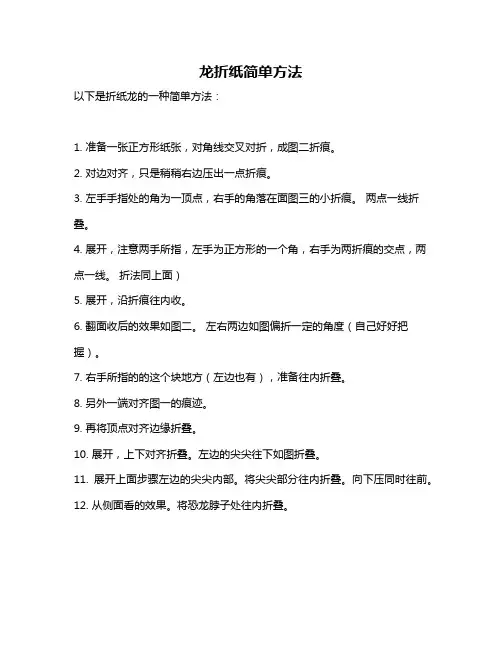 龙折纸简单方法

以下是折纸龙的一种简单方法：

1. 准备一张正方形纸张，对角线交叉对折，成图二折痕。

2. 对边对齐，只是稍稍右边压出一点折痕。

3. 左手手指处的角为一顶点，右手的角落在面图三的小折痕。 两点一线折叠。

4. 展开，注意两手所指，左手为正方形的一个角，右手为两折痕的交点，两点一线。 折法同上面）

5. 展开，沿折痕往内收。

6. 翻面收后的效果如图二。 左右两边如图偏折一定的角度（自己好好把握）。

7. 右手所指的的这个块地方（左边也有），准备往内折叠。

8. 另外一端对齐图一的痕迹。

9. 再将顶点对齐边缘折叠。

10. 展开，上下对齐折叠。左边的尖尖往下如图折叠。

11. 展开上面步骤左边的尖尖内部。将尖尖部分往内折叠。向下压同时往前。

12. 从侧面看的效果。将恐龙脖子处往内折叠。